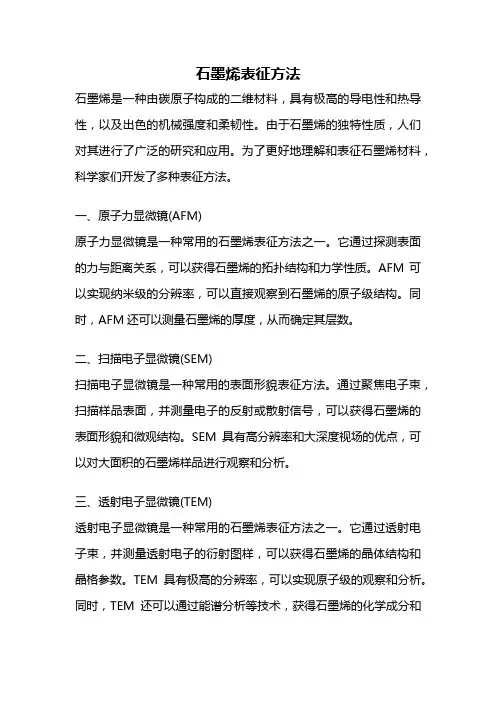 石墨烯表征方法

石墨烯是一种由碳原子构成的二维材料，具有极高的导电性和热导性，以及出色的机械强度和柔韧性。由于石墨烯的独特性质，人们对其进行了广泛的研究和应用。为了更好地理解和表征石墨烯材料，科学家们开发了多种表征方法。

一、原子力显微镜(AFM)

原子力显微镜是一种常用的石墨烯表征方法之一。它通过探测表面的力与距离关系，可以获得石墨烯的拓扑结构和力学性质。AFM 可以实现纳米级的分辨率，可以直接观察到石墨烯的原子级结构。同时，AFM 还可以测量石墨烯的厚度，从而确定其层数。

二、扫描电子显微镜(SEM)

扫描电子显微镜是一种常用的表面形貌表征方法。通过聚焦电子束，扫描样品表面，并测量电子的反射或散射信号，可以获得石墨烯的表面形貌和微观结构。SEM 具有高分辨率和大深度视场的优点，可以对大面积的石墨烯样品进行观察和分析。

三、透射电子显微镜(TEM)

透射电子显微镜是一种常用的石墨烯表征方法之一。它通过透射电子束，并测量透射电子的衍射图样，可以获得石墨烯的晶体结构和晶格参数。TEM 具有极高的分辨率，可以实现原子级的观察和分析。同时，TEM 还可以通过能谱分析等技术，获得石墨烯的化学成分和